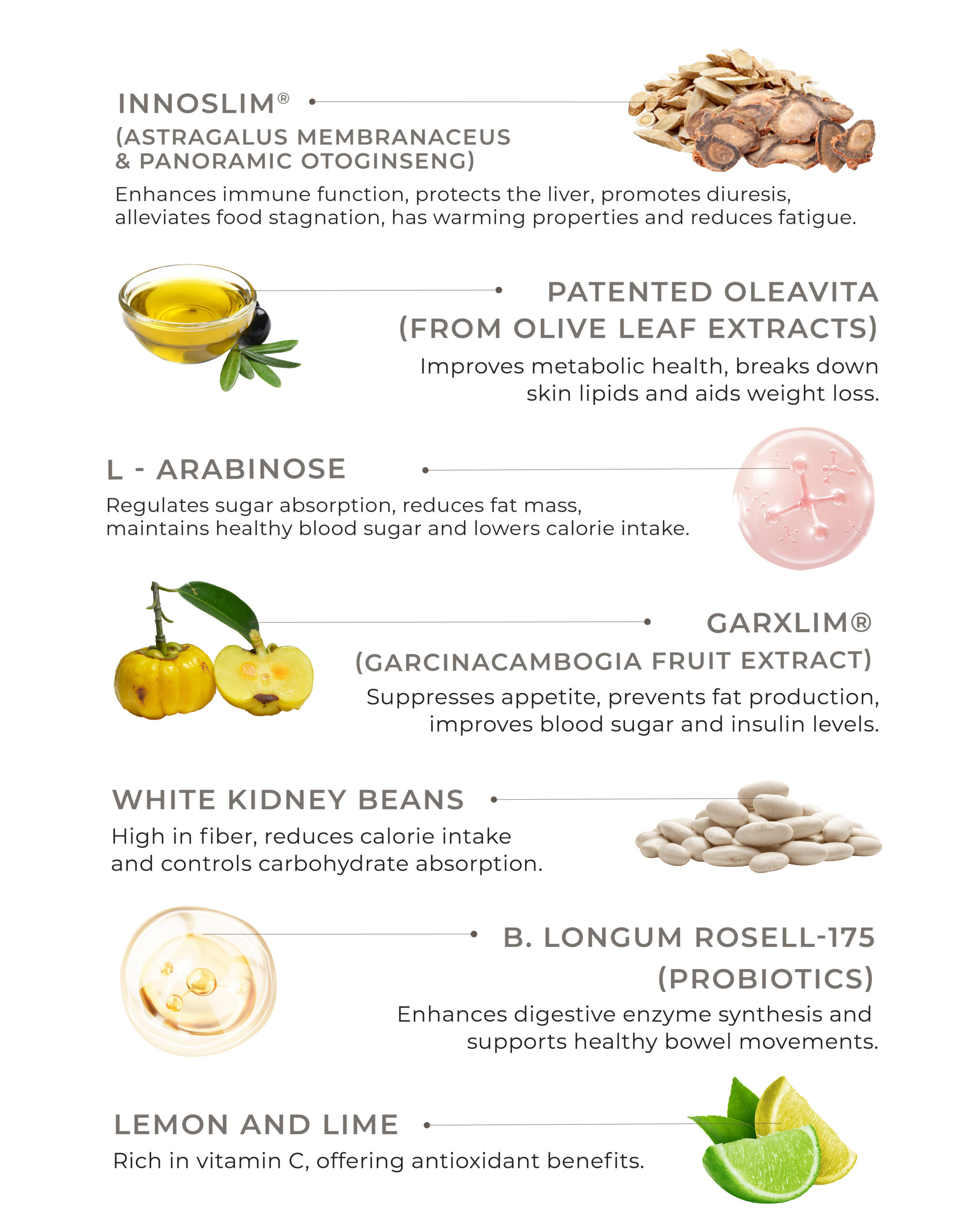 INNOSLIM®
(ASTRAGALUS MEMBRANACEUS
& PANORAMIC OTOGINSENG)

Enhances immune function, protects the liver, promotes diuresis, alleviates food stagnation, has warming properties and reduces fatigue.

PATENTED OLEAVITA
(FROM OLIVE LEAF EXTRACTS)

Improves metabolic health, breaks down skin lipids and aids weight loss.

L - ARABINOSE

Regulates sugar absorption, reduces fat mass, maintains healthy blood sugar and lowers calorie intake.

GARXLIM®
(GARCINACAMBOGIA FRUIT EXTRACT)

Suppresses appetite, prevents fat production, improves blood sugar and insulin levels.

WHITE KIDNEY BEANS

High in fiber, reduces calorie intake and controls carbohydrate absorption.

B. LONGUM ROSELL-175
(PROBIOTICS)

Enhances digestive enzyme synthesis and supports healthy bowel movements.

LEMON AND LIME

Rich in vitamin C, offering antioxidant benefits.